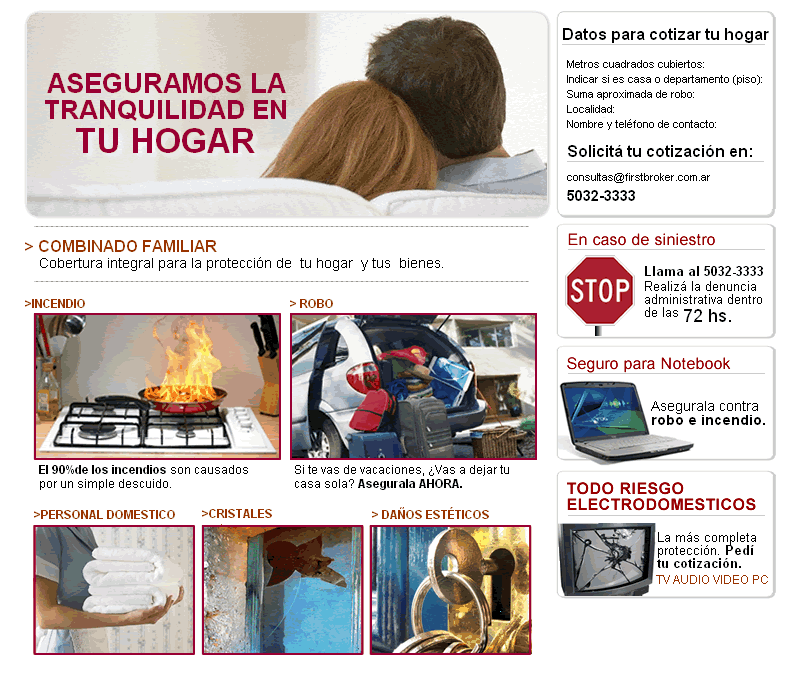 ASEGURAMOS LA TRANQUILIDAD EN TU HOGAR

> COMBINADO FAMILIAR
Cobertura integral para la protección de tu hogar y tus bienes.

>INCENDIO

El 90%de los incendios son causados por un simple descuido.

> ROBO

Si te vas de vacaciones, ¿Vas a dejar tu casa sola? Asegurala AHORA.

>PERSONAL DOMESTICO

>CRISTALES

> DAÑOS ESTÉTICOS

Datos para cotizar tu hogar

Metros cuadrados cubiertos:
Indicar si es casa o departamento (piso):
Suma aproximada de robo:
Localidad:
Nombre y teléfono de contacto:

Solicitá tu cotización en:

consultas@firstbroker.com.ar
5032-3333

En caso de siniestro

STOP

Llama al 5032-3333
Realizá la denuncia administrativa dentro de las 72 hs.

Seguro para Notebook

Asegurala contra robo e incendio.

TODO RIESGO ELECTRODOMESTICOS

La más completa protección. Pedí tu cotización.
TV AUDIO VIDEO PC